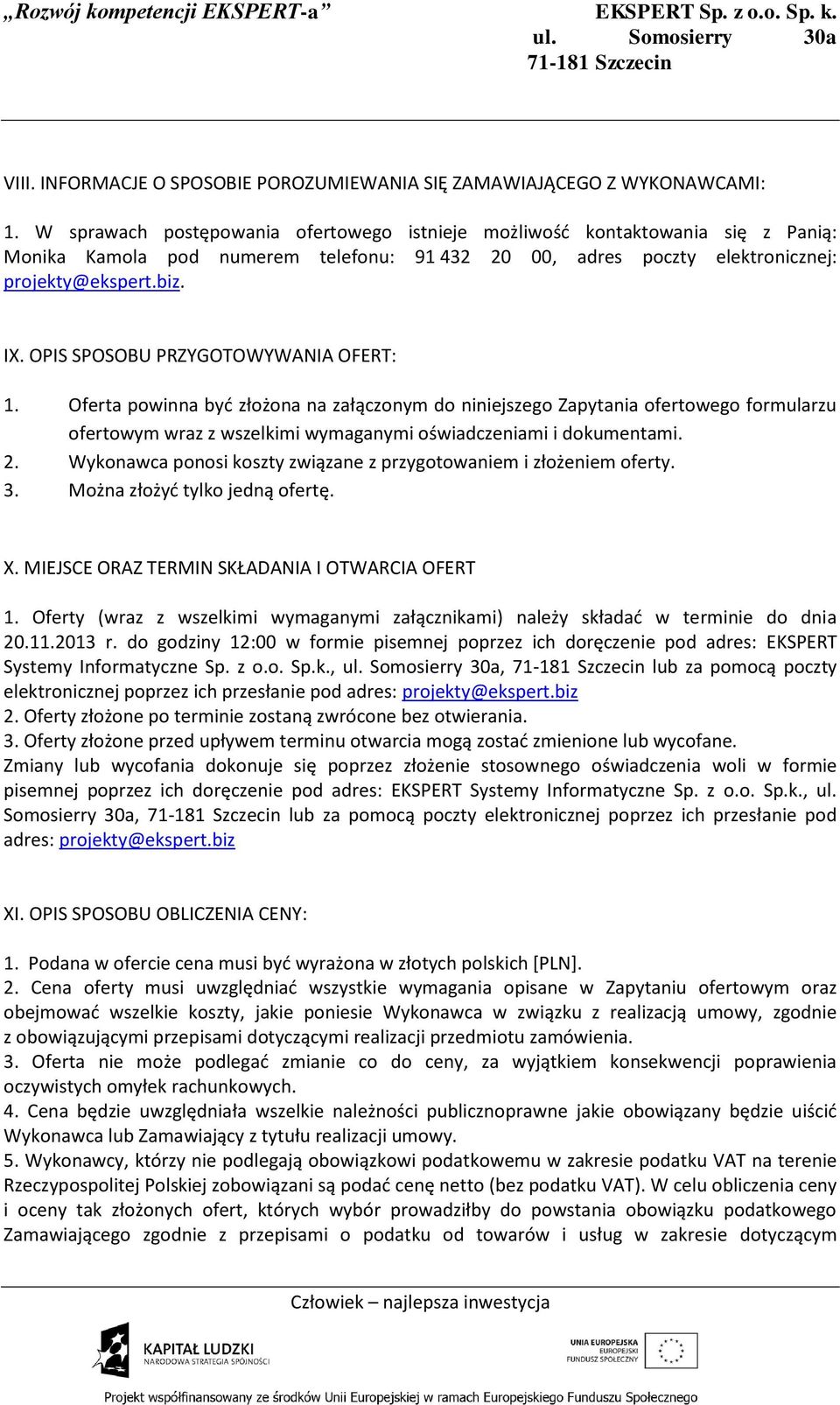 „Rozwój kompetencji EKSPERT-a”

EKSPERT Sp. z o.o. Sp. k.
ul. Somosierry 30a
71-181 Szczecin

VIII. INFORMACJE O SPOSOBIE POROZUMIEWANIA SIĘ ZAMAWIAJĄCEGO Z WYKONAWCAMI:

1. W sprawach postępowania ofertowego istnieje możliwość kontaktowania się z Panią: Monika Kamola pod numerem telefonu: 91 432 20 00, adres poczty elektronicznej: projekty@ekspert.biz.

IX. OPIS SPOSOBU PRZYGOTOWYWANIA OFERT:

1. Oferta powinna być złożona na załączonym do niniejszego Zapytania ofertowego formularzu ofertowym wraz z wszelkimi wymaganymi oświadczeniami i dokumentami.
2. Wykonawca ponosi koszty związane z przygotowaniem i złożeniem oferty.
3. Można złożyć tylko jedną ofertę.

X. MIEJSCE ORAZ TERMIN SKŁADANIA I OTWARCIA OFERT

1. Oferty (wraz z wszelkimi wymaganymi załącznikami) należy składać w terminie do dnia 20.11.2013 r. do godziny 12:00 w formie pisemnej poprzez ich doręczenie pod adres: EKSPERT Systemy Informatyczne Sp. z o.o. Sp.k., ul. Somosierry 30a, 71-181 Szczecin lub za pomocą poczty elektronicznej poprzez ich przesłanie pod adres: projekty@ekspert.biz
2. Oferty złożone po terminie zostaną zwrócone bez otwierania.
3. Oferty złożone przed upływem terminu otwarcia mogą zostać zmienione lub wycofane. Zmiany lub wycofania dokonuje się poprzez złożenie stosownego oświadczenia woli w formie pisemnej poprzez ich doręczenie pod adres: EKSPERT Systemy Informatyczne Sp. z o.o. Sp.k., ul. Somosierry 30a, 71-181 Szczecin lub za pomocą poczty elektronicznej poprzez ich przesłanie pod adres: projekty@ekspert.biz

XI. OPIS SPOSOBU OBLICZENIA CENY:

1. Podana w ofercie cena musi być wyrażona w złotych polskich [PLN].
2. Cena oferty musi uwzględniać wszystkie wymagania opisane w Zapytaniu ofertowym oraz obejmować wszelkie koszty, jakie poniesie Wykonawca w związku z realizacją umowy, zgodnie z obowiązującymi przepisami dotyczącymi realizacji przedmiotu zamówienia.
3. Oferta nie może podlegać zmianie co do ceny, za wyjątkiem konsekwencji poprawienia oczywistych omyłek rachunkowych.
4. Cena będzie uwzględniała wszelkie należności publicznoprawne jakie obowiązany będzie uiścić Wykonawca lub Zamawiający z tytułu realizacji umowy.
5. Wykonawcy, którzy nie podlegają obowiązkowi podatkowemu w zakresie podatku VAT na terenie Rzeczypospolitej Polskiej zobowiązani są podać cenę netto (bez podatku VAT). W celu obliczenia ceny i oceny tak złożonych ofert, których wybór prowadziłby do powstania obowiązku podatkowego Zamawiającego zgodnie z przepisami o podatku od towarów i usług w zakresie dotyczącym

Człowiek – najlepsza inwestycja

KAPITAŁ LUDZKI
NARODOWA STRATEGIA SPÓJNOŚCI

UNIA EUROPEJSKA
EUROPEJSKI
FUNDUSZ SPOŁECZNY

Projekt współfinansowany ze środków Unii Europejskiej w ramach Europejskiego Funduszu Społecznego